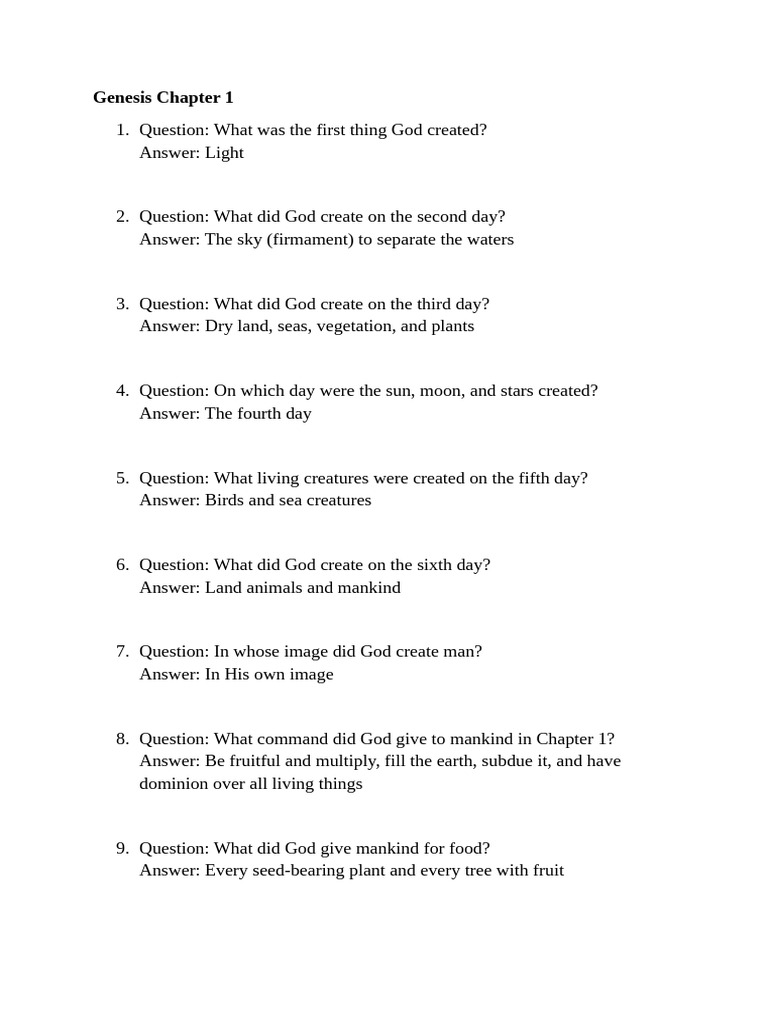 Genesis Chapter 1

1. Question: What was the first thing God created?
Answer: Light

2. Question: What did God create on the second day?
Answer: The sky (firmament) to separate the waters

3. Question: What did God create on the third day?
Answer: Dry land, seas, vegetation, and plants

4. Question: On which day were the sun, moon, and stars created?
Answer: The fourth day

5. Question: What living creatures were created on the fifth day?
Answer: Birds and sea creatures

6. Question: What did God create on the sixth day?
Answer: Land animals and mankind

7. Question: In whose image did God create man?
Answer: In His own image

8. Question: What command did God give to mankind in Chapter 1?
Answer: Be fruitful and multiply, fill the earth, subdue it, and have dominion over all living things

9. Question: What did God give mankind for food?
Answer: Every seed-bearing plant and every tree with fruit